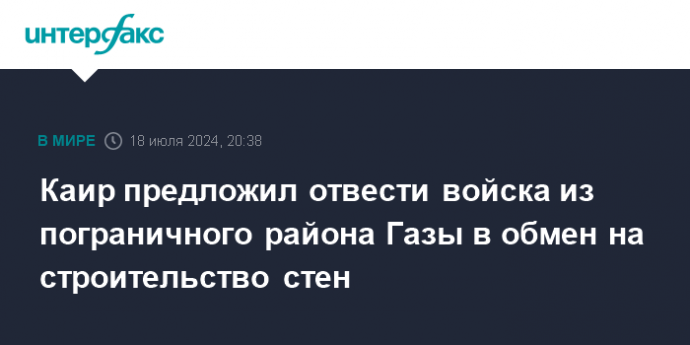 интерфакс

В МИРЕ 18 июля 2024, 20:38

Каир предложил отвести войска из пограничного района Газы в обмен на строительство стен